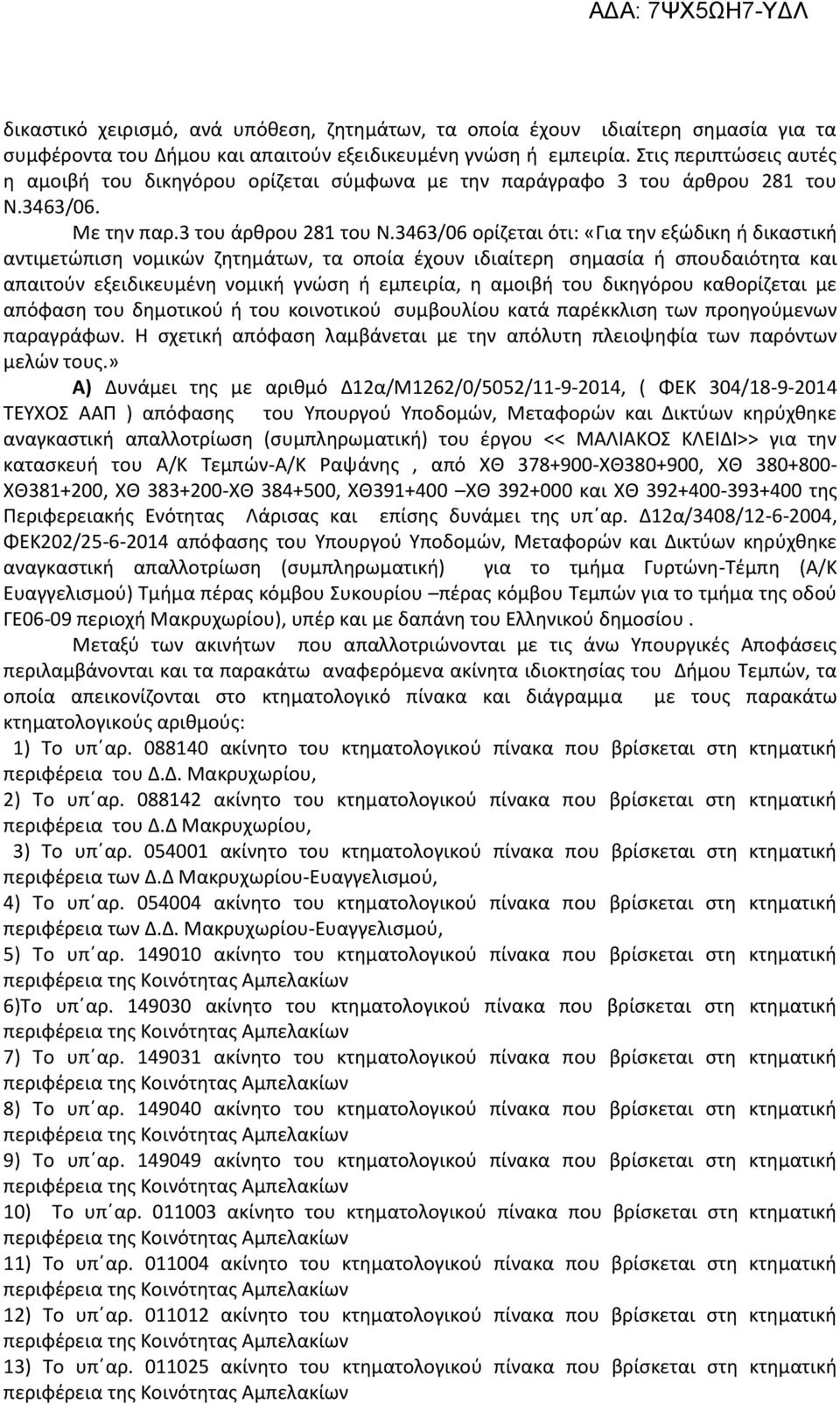 ΑΔΑ: 7ΨΧ5ΩΗ7-ΥΔΛ

δικαστικό χειρισμό, ανά υπόθεση, ζητημάτων, τα οποία έχουν ιδιαίτερη σημασία για τα συμφέροντα του Δήμου και απαιτούν εξειδικευμένη γνώση ή εμπειρία. Στις περιπτώσεις αυτές η αμοιβή του δικηγόρου ορίζεται σύμφωνα με την παράγραφο 3 του άρθρου 281 του Ν.3463/06.

Με την παρ.3 του άρθρου 281 του Ν.3463/06 ορίζεται ότι: «Για την εξώδικη ή δικαστική αντιμετώπιση νομικών ζητημάτων, τα οποία έχουν ιδιαίτερη σημασία ή σπουδαιότητα και απαιτούν εξειδικευμένη νομική γνώση ή εμπειρία, η αμοιβή του δικηγόρου καθορίζεται με απόφαση του δημοτικού ή του κοινοτικού συμβουλίου κατά παρέκκλιση των προηγούμενων παραγράφων. Η σχετική απόφαση λαμβάνεται με την απόλυτη πλειοψηφία των παρόντων μελών τους.»

Α) Δυνάμει της με αριθμό Δ12α/Μ1262/0/5052/11-9-2014, ( ΦΕΚ 304/18-9-2014 ΤΕΥΧΟΣ ΑΑΠ ) απόφασης του Υπουργού Υποδομών, Μεταφορών και Δικτύων κηρύχθηκε αναγκαστική απαλλοτρίωση (συμπληρωματική) του έργου << ΜΑΛΙΑΚΟΣ ΚΛΕΙΔΙ>> για την κατασκευή του Α/Κ Τεμπών-Α/Κ Ραψάνης , από ΧΘ 378+900-ΧΘ380+900, ΧΘ 380+800-ΧΘ381+200, ΧΘ 383+200-ΧΘ 384+500, ΧΘ391+400 –ΧΘ 392+000 και ΧΘ 392+400-393+400 της Περιφερειακής Ενότητας Λάρισας και επίσης δυνάμει της υπ΄αρ. Δ12α/3408/12-6-2004, ΦΕΚ202/25-6-2014 απόφασης του Υπουργού Υποδομών, Μεταφορών και Δικτύων κηρύχθηκε αναγκαστική απαλλοτρίωση (συμπληρωματική) για το τμήμα Γυρτώνη-Τέμπη (Α/Κ Ευαγγελισμού) Τμήμα πέρας κόμβου Συκουρίου –πέρας κόμβου Τεμπών για το τμήμα της οδού ΓΕ06-09 περιοχή Μακρυχωρίου), υπέρ και με δαπάνη του Ελληνικού δημοσίου .

Μεταξύ των ακινήτων που απαλλοτριώνονται με τις άνω Υπουργικές Αποφάσεις περιλαμβάνονται και τα παρακάτω αναφερόμενα ακίνητα ιδιοκτησίας του Δήμου Τεμπών, τα οποία απεικονίζονται στο κτηματολογικό πίνακα και διάγραμμα με τους παρακάτω κτηματολογικούς αριθμούς:

1) Το υπ΄αρ. 088140 ακίνητο του κτηματολογικού πίνακα που βρίσκεται στη κτηματική περιφέρεια του Δ.Δ. Μακρυχωρίου,

2) Το υπ΄αρ. 088142 ακίνητο του κτηματολογικού πίνακα που βρίσκεται στη κτηματική περιφέρεια του Δ.Δ Μακρυχωρίου,

3) Το υπ΄αρ. 054001 ακίνητο του κτηματολογικού πίνακα που βρίσκεται στη κτηματική περιφέρεια των Δ.Δ Μακρυχωρίου-Ευαγγελισμού,

4) Το υπ΄αρ. 054004 ακίνητο του κτηματολογικού πίνακα που βρίσκεται στη κτηματική περιφέρεια των Δ.Δ. Μακρυχωρίου-Ευαγγελισμού,

5) Το υπ΄αρ. 149010 ακίνητο του κτηματολογικού πίνακα που βρίσκεται στη κτηματική περιφέρεια της Κοινότητας Αμπελακίων

6)Το υπ΄αρ. 149030 ακίνητο του κτηματολογικού πίνακα που βρίσκεται στη κτηματική περιφέρεια της Κοινότητας Αμπελακίων

7) Το υπ΄αρ. 149031 ακίνητο του κτηματολογικού πίνακα που βρίσκεται στη κτηματική περιφέρεια της Κοινότητας Αμπελακίων

8) Το υπ΄αρ. 149040 ακίνητο του κτηματολογικού πίνακα που βρίσκεται στη κτηματική περιφέρεια της Κοινότητας Αμπελακίων

9) Το υπ΄αρ. 149049 ακίνητο του κτηματολογικού πίνακα που βρίσκεται στη κτηματική περιφέρεια της Κοινότητας Αμπελακίων

10) Το υπ΄αρ. 011003 ακίνητο του κτηματολογικού πίνακα που βρίσκεται στη κτηματική περιφέρεια της Κοινότητας Αμπελακίων

11) Το υπ΄αρ. 011004 ακίνητο του κτηματολογικού πίνακα που βρίσκεται στη κτηματική περιφέρεια της Κοινότητας Αμπελακίων

12) Το υπ΄αρ. 011012 ακίνητο του κτηματολογικού πίνακα που βρίσκεται στη κτηματική περιφέρεια της Κοινότητας Αμπελακίων

13) Το υπ΄αρ. 011025 ακίνητο του κτηματολογικού πίνακα που βρίσκεται στη κτηματική περιφέρεια της Κοινότητας Αμπελακίων